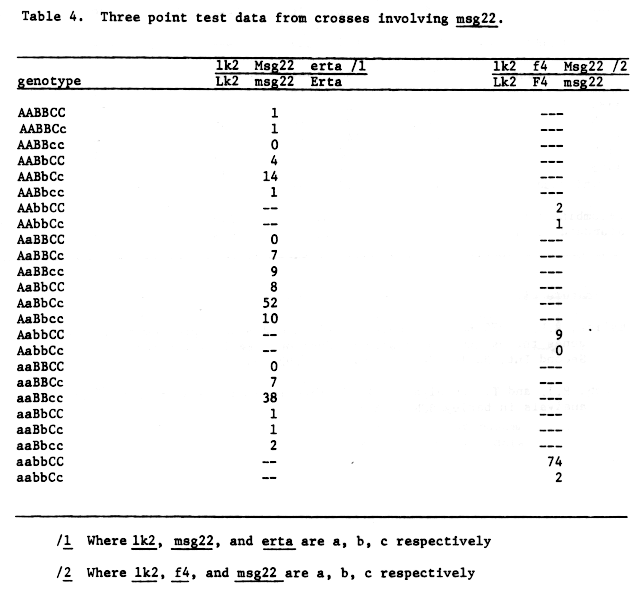 Table 4. Three point test data from crosses involving msg22.

| genotype | lk2 Msg22 erta /1 <br> Lk2 msg22 Erta | lk2 f4 Msg22 /2 <br> Lk2 F4 msg22 |
|---|---|---|
| AABBCC | 1 | --- |
| AABBCc | 1 | --- |
| AABBcc | 0 | --- |
| AABbCC | 4 | --- |
| AABbCc | 14 | --- |
| AABbcc | 1 | --- |
| AAbbCC | -- | 2 |
| AAbbCc | -- | 1 |
| AaBBCC | 0 | --- |
| AaBBCc | 7 | --- |
| AaBBcc | 9 | --- |
| AaBbCC | 8 | --- |
| AaBbCc | 52 | --- |
| AaBbcc | 10 | --- |
| AabbCC | -- | 9 |
| AabbCc | -- | 0 |
| aaBBCC | 0 | --- |
| aaBBCc | 7 | --- |
| aaBBcc | 38 | --- |
| aaBbCC | 1 | --- |
| aaBbCc | 1 | --- |
| aaBbcc | 2 | --- |
| aabbCC | -- | 74 |
| aabbCc | -- | 2 |

/1 Where lk2, msg22, and erta are a, b, c respectively

/2 Where lk2, f4, and msg22 are a, b, c respectively